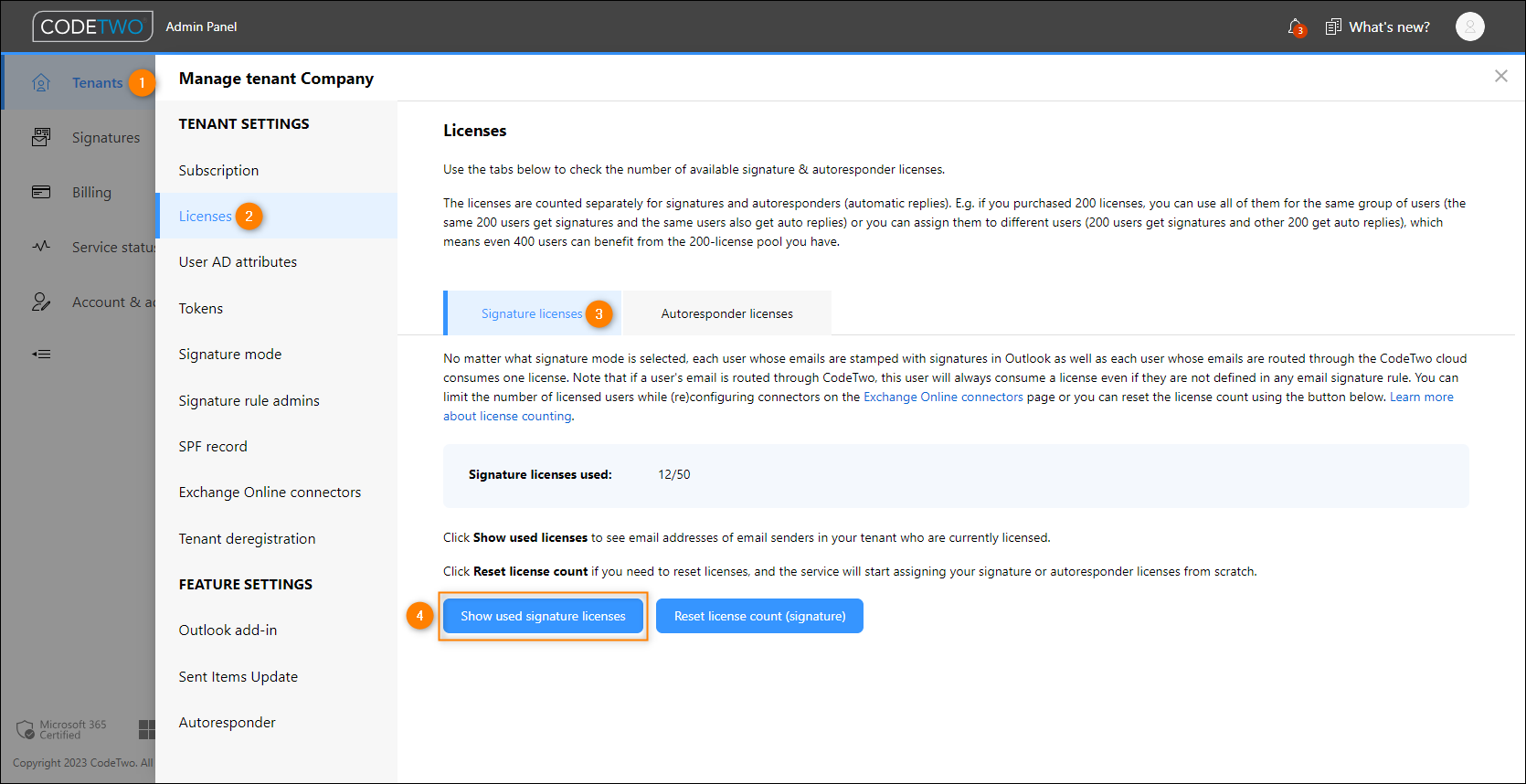 CODETWO Admin Panel

3 What's new?

Tenants 1

Signatures

Billing

Service statu

Account & a

Microsoft 365 Certified

Copyright 2023 CodeTwo. All

Manage tenant Company

TENANT SETTINGS

Subscription

Licenses 2

User AD attributes

Tokens

Signature mode

Signature rule admins

SPF record

Exchange Online connectors

Tenant deregistration

FEATURE SETTINGS

Outlook add-in

Sent Items Update

Autoresponder

Licenses

Use the tabs below to check the number of available signature & autoresponder licenses.

The licenses are counted separately for signatures and autoresponders (automatic replies). E.g. if you purchased 200 licenses, you can use all of them for the same group of users (the same 200 users get signatures and the same users also get auto replies) or you can assign them to different users (200 users get signatures and other 200 get auto replies), which means even 400 users can benefit from the 200-license pool you have.

Signature licenses 3

Autoresponder licenses

No matter what signature mode is selected, each user whose emails are stamped with signatures in Outlook as well as each user whose emails are routed through the CodeTwo cloud consumes one license. Note that if a user's email is routed through CodeTwo, this user will always consume a license even if they are not defined in any email signature rule. You can limit the number of licensed users while (re)configuring connectors on the Exchange Online connectors page or you can reset the license count using the button below. Learn more about license counting.

Signature licenses used: 12/50

Click Show used licenses to see email addresses of email senders in your tenant who are currently licensed.

Click Reset license count if you need to reset licenses, and the service will start assigning your signature or autoresponder licenses from scratch.

4 Show used signature licenses

Reset license count (signature)